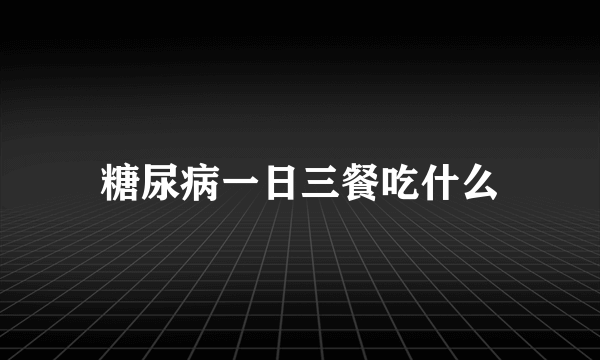 糖尿病一日三餐吃什么